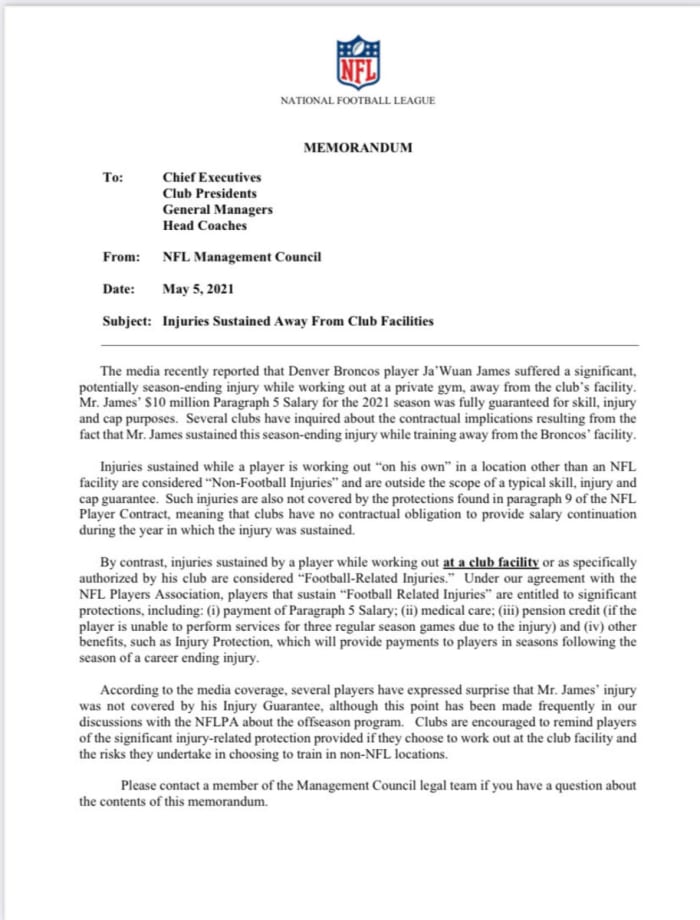 NFL

NATIONAL FOOTBALL LEAGUE

MEMORANDUM

To: Chief Executives
Club Presidents
General Managers
Head Coaches

From: NFL Management Council

Date: May 5, 2021

Subject: Injuries Sustained Away From Club Facilities

The media recently reported that Denver Broncos player Ja'Wuan James suffered a significant, potentially season-ending injury while working out at a private gym, away from the club's facility. Mr. James' $10 million Paragraph 5 Salary for the 2021 season was fully guaranteed for skill, injury and cap purposes. Several clubs have inquired about the contractual implications resulting from the fact that Mr. James sustained this season-ending injury while training away from the Broncos' facility.

Injuries sustained while a player is working out "on his own" in a location other than an NFL facility are considered "Non-Football Injuries" and are outside the scope of a typical skill, injury and cap guarantee. Such injuries are also not covered by the protections found in paragraph 9 of the NFL Player Contract, meaning that clubs have no contractual obligation to provide salary continuation during the year in which the injury was sustained.

By contrast, injuries sustained by a player while working out at a club facility or as specifically authorized by his club are considered "Football-Related Injuries." Under our agreement with the NFL Players Association, players that sustain "Football Related Injuries" are entitled to significant protections, including: (i) payment of Paragraph 5 Salary; (ii) medical care; (iii) pension credit (if the player is unable to perform services for three regular season games due to the injury) and (iv) other benefits, such as Injury Protection, which will provide payments to players in seasons following the season of a career ending injury.

According to the media coverage, several players have expressed surprise that Mr. James' injury was not covered by his Injury Guarantee, although this point has been made frequently in our discussions with the NFLPA about the offseason program. Clubs are encouraged to remind players of the significant injury-related protection provided if they choose to work out at the club facility and the risks they undertake in choosing to train in non-NFL locations.

Please contact a member of the Management Council legal team if you have a question about the contents of this memorandum.